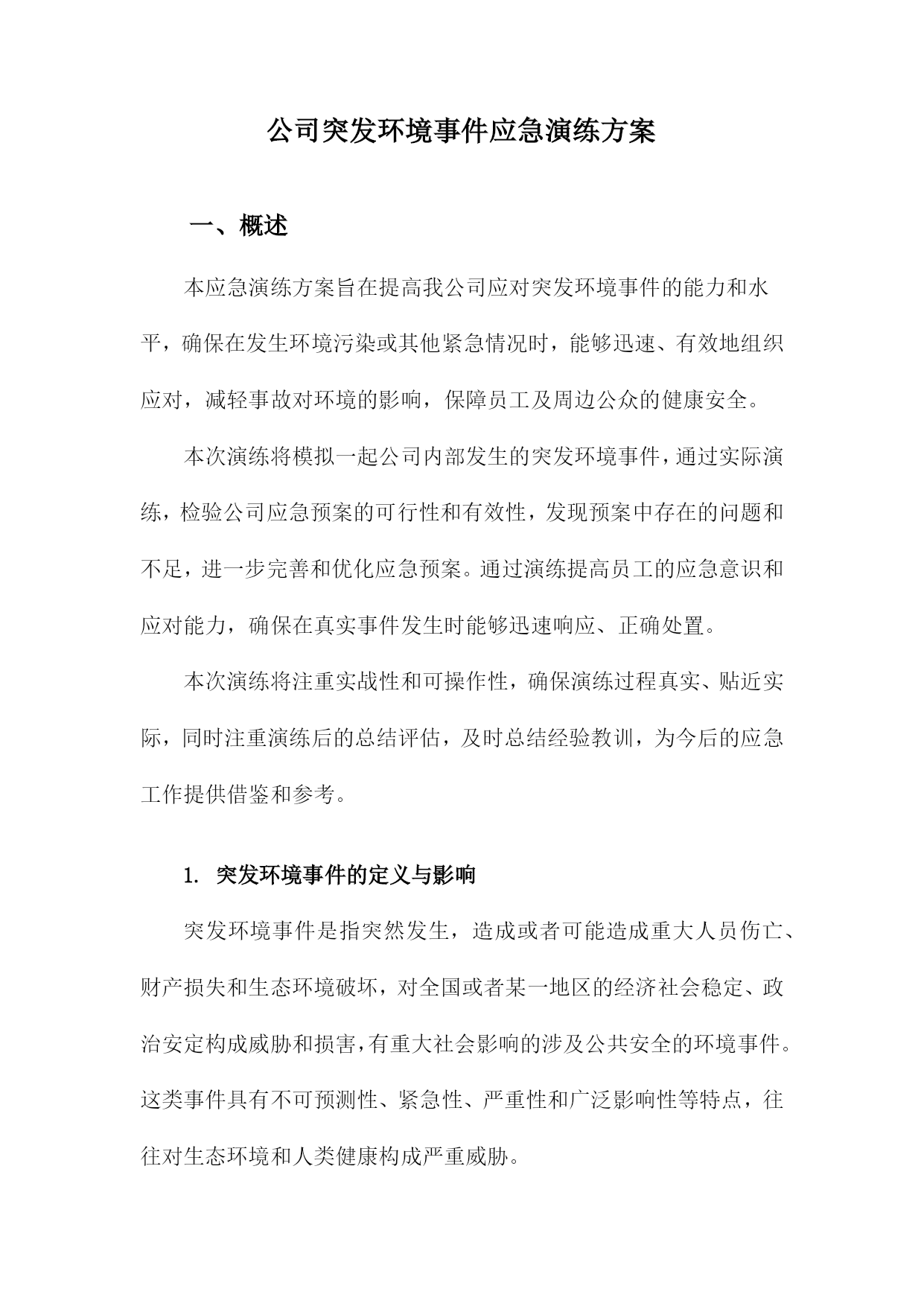 公司突发环境事件应急演练方案

一、概述

本应急演练方案旨在提高我公司应对突发环境事件的能力和水平，确保在发生环境污染或其他紧急情况时，能够迅速、有效地组织应对，减轻事故对环境的影响，保障员工及周边公众的健康安全。

本次演练将模拟一起公司内部发生的突发环境事件，通过实际演练，检验公司应急预案的可行性和有效性，发现预案中存在的问题和不足，进一步完善和优化应急预案。通过演练提高员工的应急意识和应对能力，确保在真实事件发生时能够迅速响应、正确处置。

本次演练将注重实战性和可操作性，确保演练过程真实、贴近实际，同时注重演练后的总结评估，及时总结经验教训，为今后的应急工作提供借鉴和参考。

1. 突发环境事件的定义与影响

突发环境事件是指突然发生，造成或者可能造成重大人员伤亡、财产损失和生态环境破坏，对全国或者某一地区的经济社会稳定、政治安定构成威胁和损害，有重大社会影响的涉及公共安全的环境事件。这类事件具有不可预测性、紧急性、严重性和广泛影响性等特点，往往对生态环境和人类健康构成严重威胁。